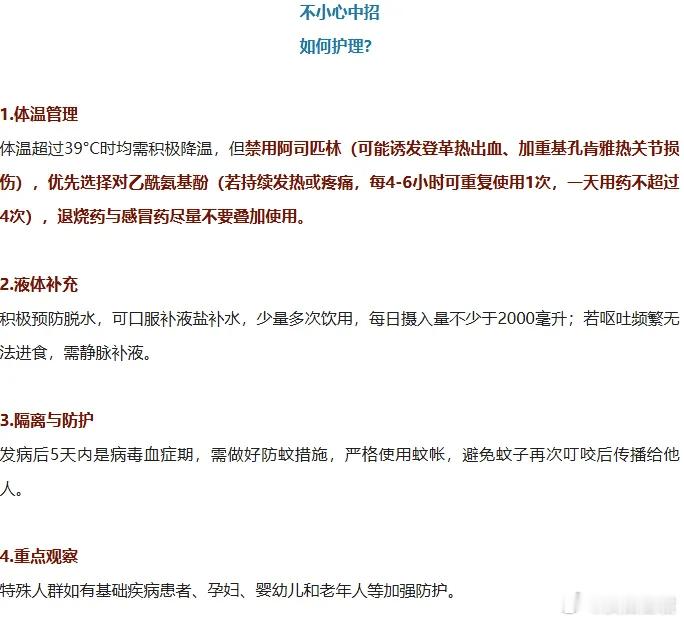 不小心中招
如何护理?

1.体温管理
体温超过39°C时均需积极降温，但禁用阿司匹林（可能诱发登革热出血、加重基孔肯雅热关节损伤），优先选择对乙酰氨基酚（若持续发热或疼痛，每4-6小时可重复使用1次，一天用药不超过4次），退烧药与感冒药尽量不要叠加使用。

2.液体补充
积极预防脱水，可口服补液盐补水，少量多次饮用，每日摄入量不少于2000毫升；若呕吐频繁无法进食，需静脉补液。

3.隔离与防护
发病后5天内是病毒血症期，需做好防蚊措施，严格使用蚊帐，避免蚊子再次叮咬后传播给他人。

4.重点观察
特殊人群如有基础疾病患者、孕妇、婴幼儿和老年人等加强防护。